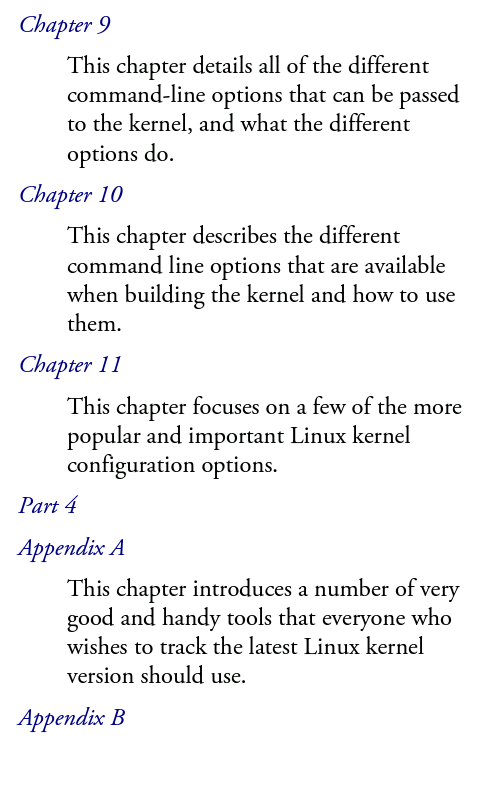 Chapter 9

This chapter details all of the different command-line options that can be passed to the kernel, and what the different options do.

Chapter 10

This chapter describes the different command line options that are available when building the kernel and how to use them.

Chapter 11

This chapter focuses on a few of the more popular and important Linux kernel configuration options.

Part 4

Appendix A

This chapter introduces a number of very good and handy tools that everyone who wishes to track the latest Linux kernel version should use.

Appendix B